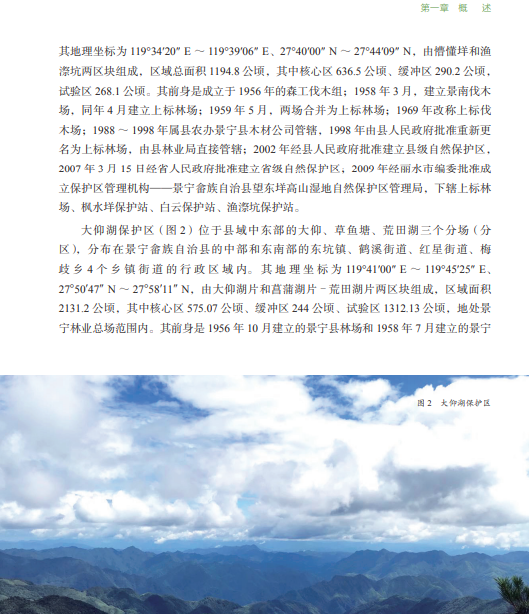 第一章 概 述

其地理坐标为 119°34′20″ E ～ 119°39′06″ E、27°40′00″ N ～ 27°44′09″ N，由懵懂垟和渔漈坑两区块组成，区域总面积 1194.8 公顷，其中核心区 636.5 公顷、缓冲区 290.2 公顷，试验区 268.1 公顷。其前身是成立于 1956 年的森工伐木组；1958 年 3 月，建立景南伐木场，同年 4 月建立上标林场；1959 年 5 月，两场合并为上标林场；1969 年改称上标伐木场；1988 ～ 1998 年属县农办景宁县木材公司管辖，1998 年由县人民政府批准重新更名为上标林场，由县林业局直接管辖；2002 年经县人民政府批准建立县级自然保护区，2007 年 3 月 15 日经省人民政府批准建立省级自然保护区，2009 年经丽水市编委批准成立保护区管理机构——景宁畲族自治县望东垟高山湿地自然保护区管理局，下辖上标林场、枫水垟保护站、白云保护站、渔漈坑保护站。

大仰湖保护区（图 2）位于县域中东部的大仰、草鱼塘、荒田湖三个分场（分区），分布在景宁畲族自治县的中部和东南部的东坑镇、鹤溪街道、红星街道、梅岐乡 4 个乡镇街道的行政区域内。其地理坐标为 119°41′00″ E ～ 119°45′25″ E、27°50′47″ N ～ 27°58′11″ N，由大仰湖片和菖蒲湖片－荒田湖片两区块组成，区域面积 2131.2 公顷，其中核心区 575.07 公顷、缓冲区 244 公顷、试验区 1312.13 公顷，地处景宁林业总场范围内。其前身是 1956 年 10 月建立的景宁县林场和 1958 年 7 月建立的景宁

图 2 大仰湖保护区